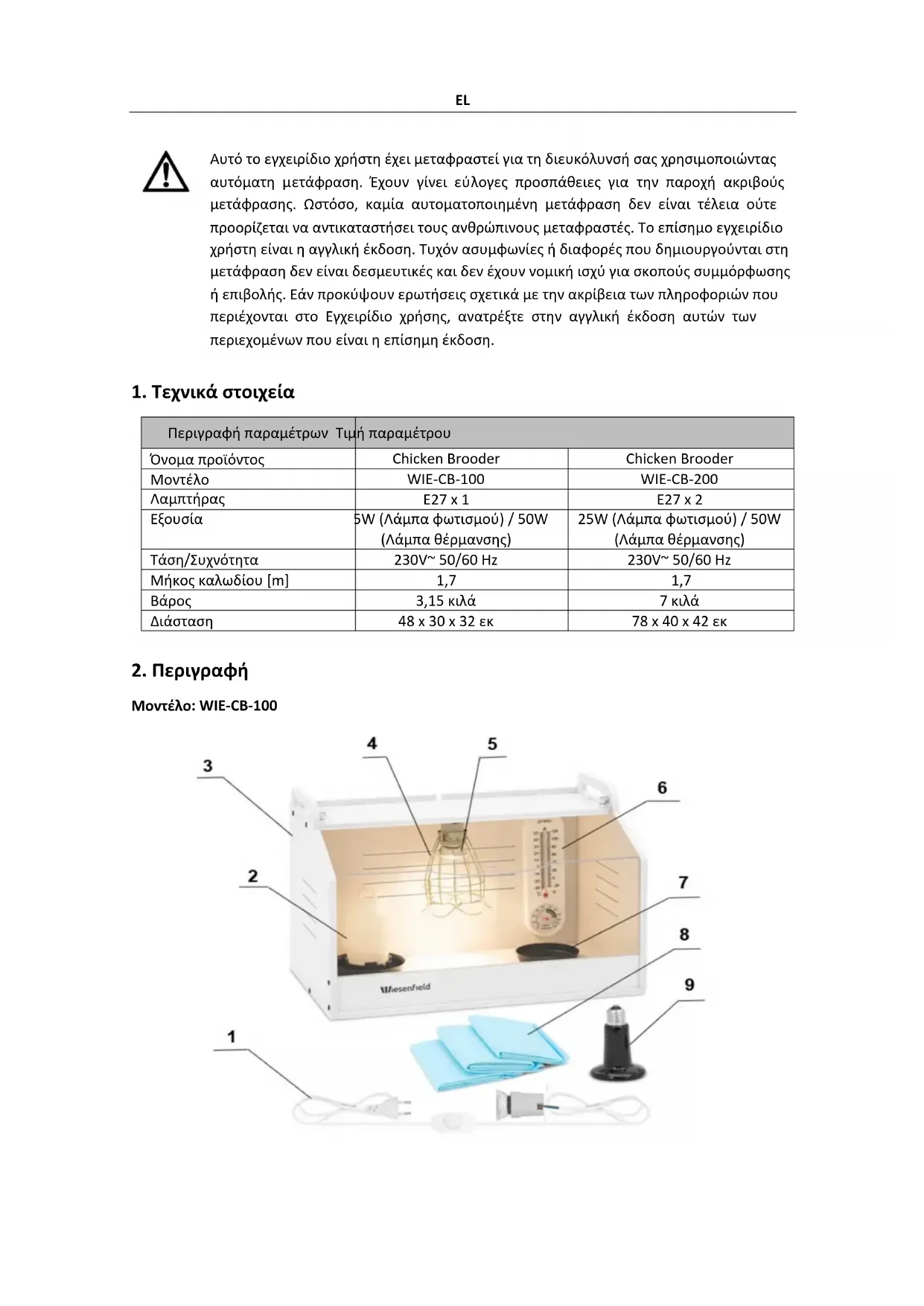 EL

Αυτό το εγχειρίδιο χρήστη έχει μεταφραστεί για τη διευκόλυνσή σας χρησιμοποιώντας αυτόματη μετάφραση. Έχουν γίνει εύλογες προσπάθειες για την παροχή ακριβούς μετάφρασης. Ωστόσο, καμία αυτοματοποιημένη μετάφραση δεν είναι τέλεια ούτε προορίζεται να αντικαταστήσει τους ανθρώπινους μεταφραστές. Το επίσημο εγχειρίδιο χρήστη είναι η αγγλική έκδοση. Τυχόν ασυμφωνίες ή διαφορές που δημιουργούνται στη μετάφραση δεν είναι δεσμευτικές και δεν έχουν νομική ισχύ για σκοπούς συμμόρφωσης ή επιβολής. Εάν προκύψουν ερωτήσεις σχετικά με την ακρίβεια των πληροφοριών που περιέχονται στο Εγχειρίδιο χρήσης, ανατρέξτε στην αγγλική έκδοση αυτών των περιεχομένων που είναι η επίσημη έκδοση.

1. Τεχνικά στοιχεία

| Περιγραφή παραμέτρων | Τιμή παραμέτρου | |
|---|---|---|
| Όνομα προϊόντος | Chicken Brooder | Chicken Brooder |
| Μοντέλο | WIE-CB-100 | WIE-CB-200 |
| Λαμπτήρας | E27 x 1 | E27 x 2 |
| Εξουσία | 5W (Λάμπα φωτισμού) / 50W (Λάμπα θέρμανσης) | 25W (Λάμπα φωτισμού) / 50W (Λάμπα θέρμανσης) |
| Τάση/Συχνότητα | 230V~ 50/60 Hz | 230V~ 50/60 Hz |
| Μήκος καλωδίου [m] | 1,7 | 1,7 |
| Βάρος | 3,15 κιλά | 7 κιλά |
| Διάσταση | 48 x 30 x 32 εκ | 78 x 40 x 42 εκ |

2. Περιγραφή

Μοντέλο: WIE-CB-100

3
4
5
6
2
7
8
9
1
Wiesenfield